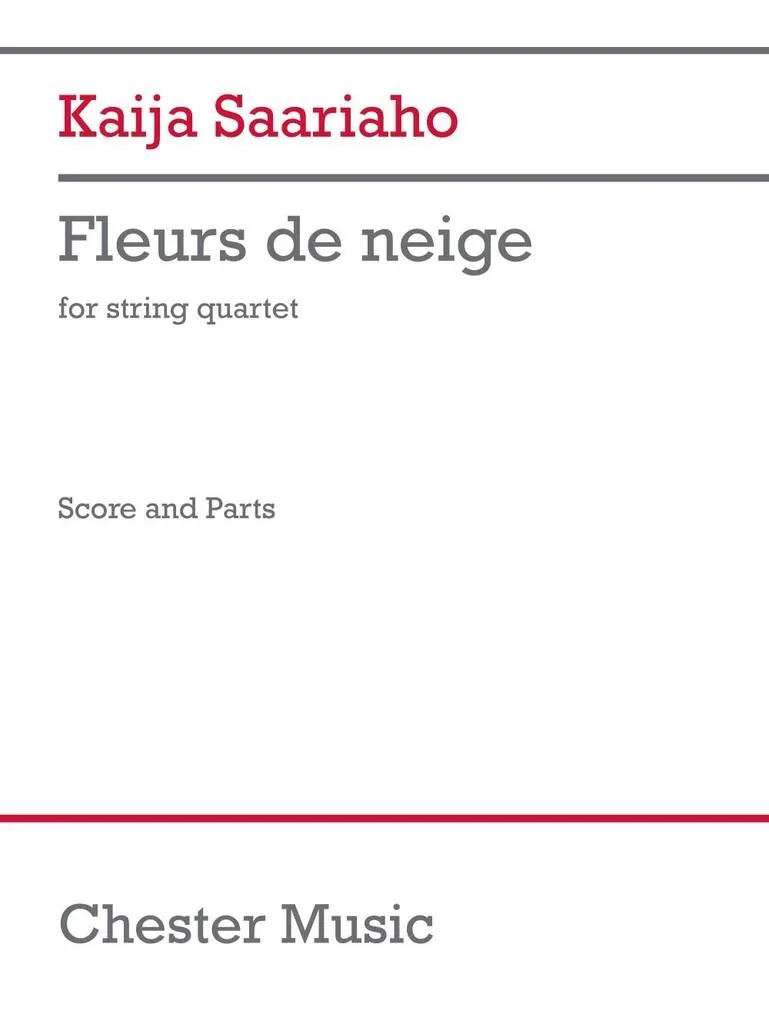 Kaija Saariaho

Fleurs de neige

for string quartet

Score and Parts

Chester Music